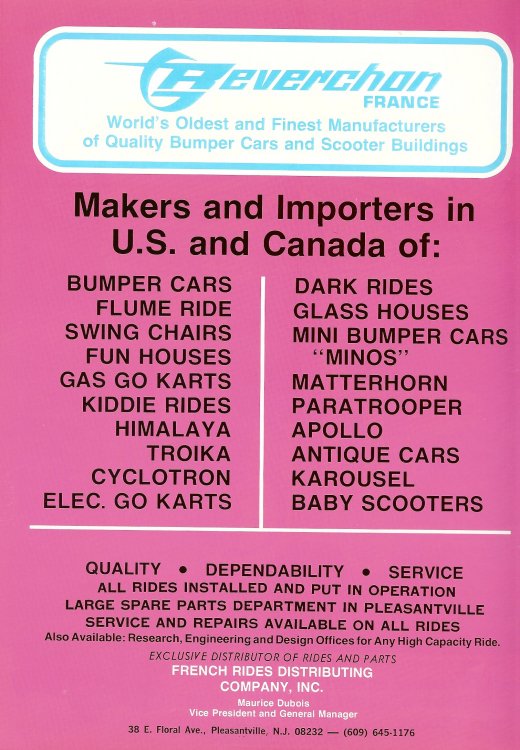 Reverchon
FRANCE
World's Oldest and Finest Manufacturers of Quality Bumper Cars and Scooter Buildings

Makers and Importers in U.S. and Canada of:

BUMPER CARS
FLUME RIDE
SWING CHAIRS
FUN HOUSES
GAS GO KARTS
KIDDIE RIDES
HIMALAYA
TROIKA
CYCLOTRON
ELEC. GO KARTS

DARK RIDES
GLASS HOUSES
MINI BUMPER CARS "MINOS"
MATTERHORN
PARATROOPER
APOLLO
ANTIQUE CARS
KAROUSEL
BABY SCOOTERS

QUALITY • DEPENDABILITY • SERVICE
ALL RIDES INSTALLED AND PUT IN OPERATION
LARGE SPARE PARTS DEPARTMENT IN PLEASANTVILLE
SERVICE AND REPAIRS AVAILABLE ON ALL RIDES
Also Available: Research, Engineering and Design Offices for Any High Capacity Ride.
EXCLUSIVE DISTRIBUTOR OF RIDES AND PARTS
FRENCH RIDES DISTRIBUTING COMPANY, INC.
Maurice Dubois
Vice President and General Manager
38 E. Floral Ave., Pleasantville, N.J. 08232 — (609) 645-1176